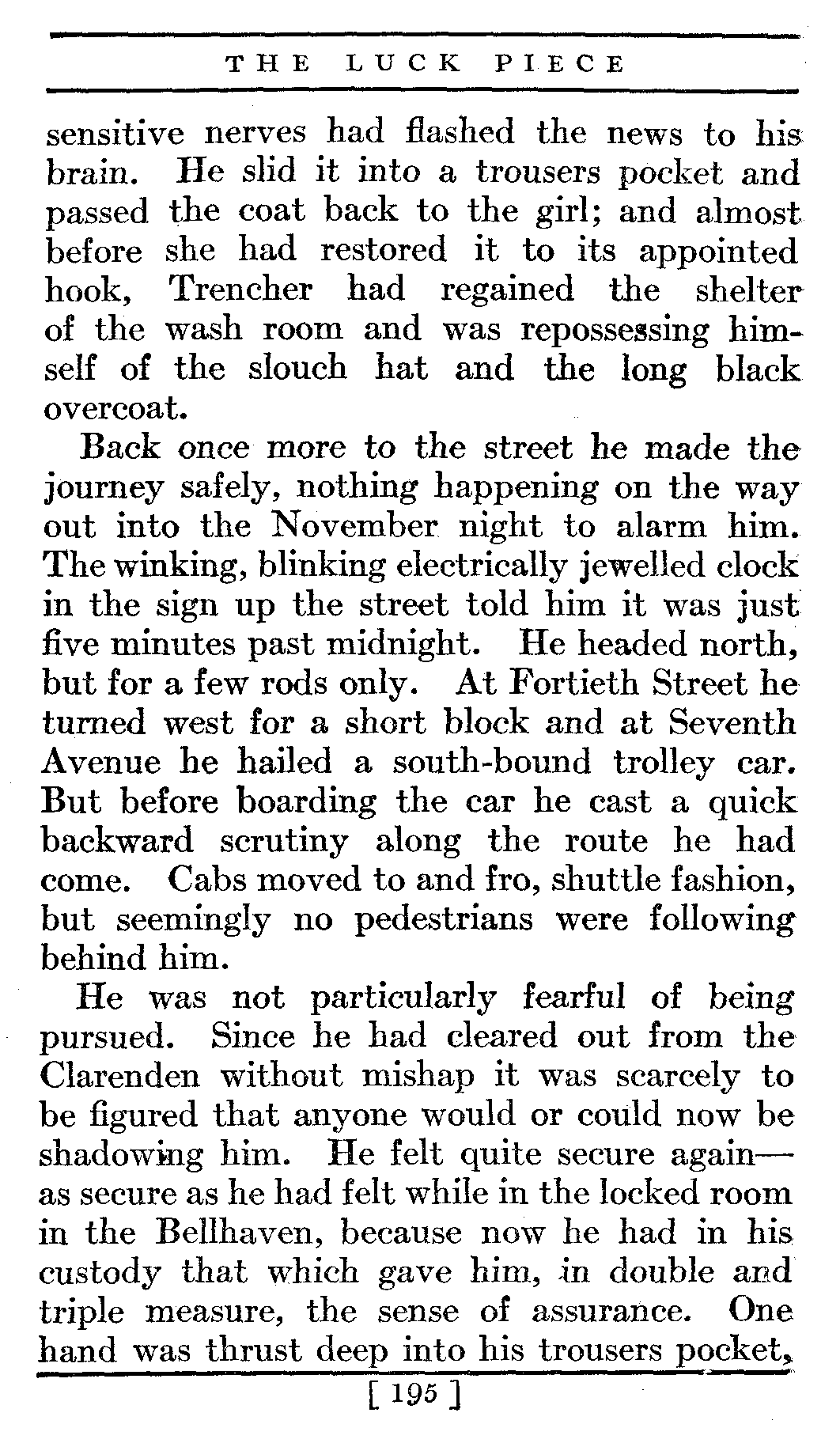 THE LUCK PIECE

sensitive nerves had flashed the news to his brain. He slid it into a trousers pocket and passed the coat back to the girl; and almost before she had restored it to its appointed hook, Trencher had regained the shelter of the wash room and was repossessing himself of the slouch hat and the long black overcoat.

Back once more to the street he made the journey safely, nothing happening on the way out into the November night to alarm him. The winking, blinking electrically jewelled clock in the sign up the street told him it was just five minutes past midnight. He headed north, but for a few rods only. At Fortieth Street he turned west for a short block and at Seventh Avenue he hailed a south-bound trolley car. But before boarding the car he cast a quick backward scrutiny along the route he had come. Cabs moved to and fro, shuttle fashion, but seemingly no pedestrians were following behind him.

He was not particularly fearful of being pursued. Since he had cleared out from the Clarenden without mishap it was scarcely to be figured that anyone would or could now be shadowing him. He felt quite secure again—as secure as he had felt while in the locked room in the Bellhaven, because now he had in his custody that which gave him, in double and triple measure, the sense of assurance. One hand was thrust deep into his trousers pocket,

[ 195 ]